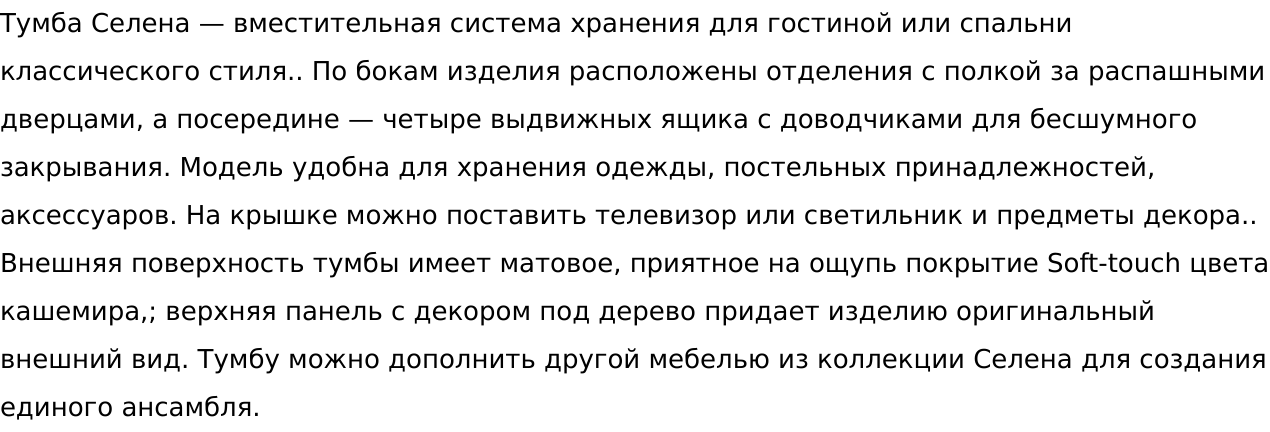 Тумба Селена — вместительная система хранения для гостиной или спальни классического стиля.. По бокам изделия расположены отделения с полкой за распашными дверцами, а посередине — четыре выдвижных ящика с доводчиками для бесшумного закрывания. Модель удобна для хранения одежды, постельных принадлежностей, аксессуаров. На крышке можно поставить телевизор или светильник и предметы декора.. Внешняя поверхность тумбы имеет матовое, приятное на ощупь покрытие Soft-touch цвета кашемира,; верхняя панель с декором под дерево придает изделию оригинальный внешний вид. Тумбу можно дополнить другой мебелью из коллекции Селена для создания единого ансамбля.